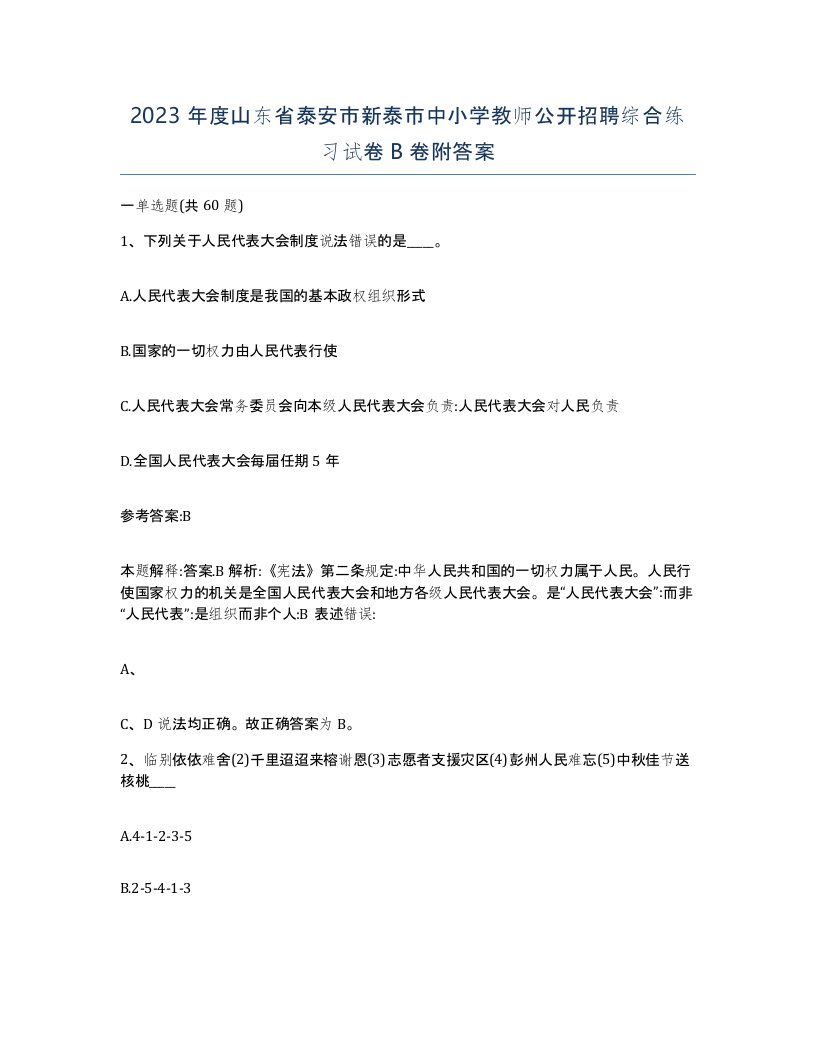 2023 年度山东省泰安市新泰市中小学教师公开招聘综合练习试卷 B 卷附答案

一单选题(共 60 题)

1、下列关于人民代表大会制度说法错误的是____。

A.人民代表大会制度是我国的基本政权组织形式

B.国家的一切权力由人民代表行使

C.人民代表大会常务委员会向本级人民代表大会负责:人民代表大会对人民负责

D.全国人民代表大会每届任期 5 年

参考答案:B

本题解释:答案.B 解析:《宪法》第二条规定:中华人民共和国的一切权力属于人民。人民行使国家权力的机关是全国人民代表大会和地方各级人民代表大会。是“人民代表大会”:而非“人民代表”:是组织而非个人:B 表述错误:

A、

C、D 说法均正确。故正确答案为 B。

2、临别依依难舍(2)千里迢迢来榕谢恩(3)志愿者支援灾区(4)彭州人民难忘(5)中秋佳节送核桃____

A.4-1-2-3-5

B.2-5-4-1-3